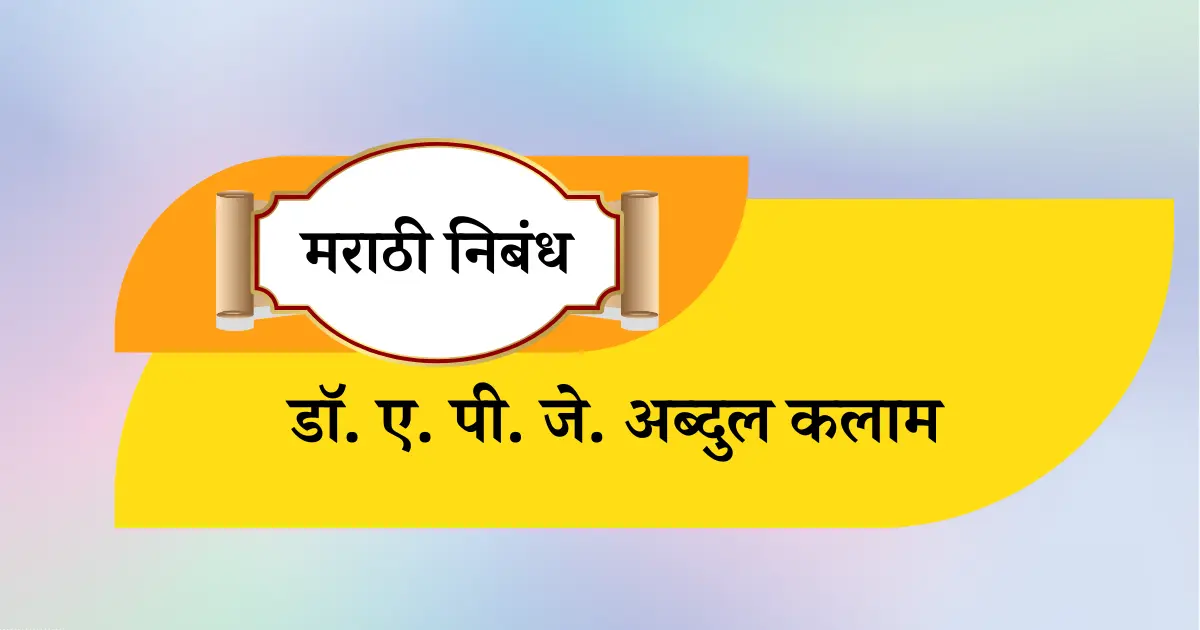 मराठी निबंध

डॉ. ए. पी. जे. अब्दुल कलाम